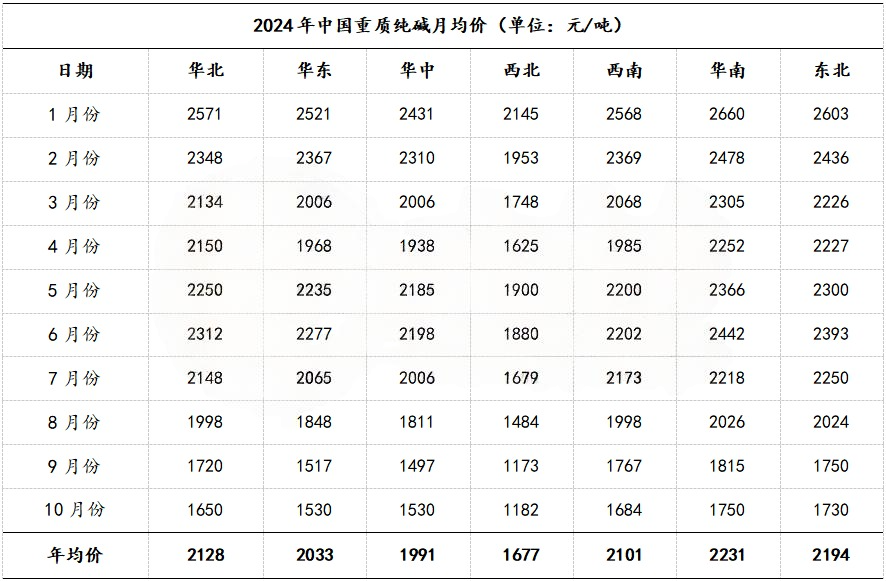 2024年中国重质纯碱月均价（单位：元/吨）

| 日期 | 华北 | 华东 | 华中 | 西北 | 西南 | 华南 | 东北 |
|---|---|---|---|---|---|---|---|
| 1月份 | 2571 | 2521 | 2431 | 2145 | 2568 | 2660 | 2603 |
| 2月份 | 2348 | 2367 | 2310 | 1953 | 2369 | 2478 | 2436 |
| 3月份 | 2134 | 2006 | 2006 | 1748 | 2068 | 2305 | 2226 |
| 4月份 | 2150 | 1968 | 1938 | 1625 | 1985 | 2252 | 2227 |
| 5月份 | 2250 | 2235 | 2185 | 1900 | 2200 | 2366 | 2300 |
| 6月份 | 2312 | 2277 | 2198 | 1880 | 2202 | 2442 | 2393 |
| 7月份 | 2148 | 2065 | 2006 | 1679 | 2173 | 2218 | 2250 |
| 8月份 | 1998 | 1848 | 1811 | 1484 | 1998 | 2026 | 2024 |
| 9月份 | 1720 | 1517 | 1497 | 1173 | 1767 | 1815 | 1750 |
| 10月份 | 1650 | 1530 | 1530 | 1182 | 1684 | 1750 | 1730 |
| 年均价 | 2128 | 2033 | 1991 | 1677 | 2101 | 2231 | 2194 |